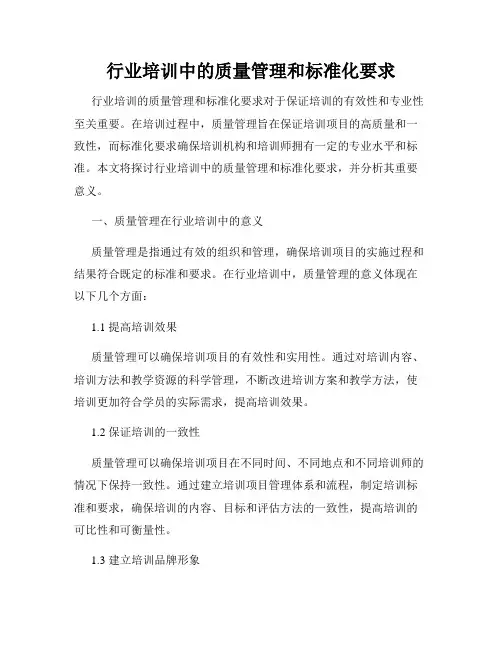 行业培训中的质量管理和标准化要求

行业培训的质量管理和标准化要求对于保证培训的有效性和专业性至关重要。在培训过程中，质量管理旨在保证培训项目的高质量和一致性，而标准化要求确保培训机构和培训师拥有一定的专业水平和标准。本文将探讨行业培训中的质量管理和标准化要求，并分析其重要意义。

一、质量管理在行业培训中的意义

质量管理是指通过有效的组织和管理，确保培训项目的实施过程和结果符合既定的标准和要求。在行业培训中，质量管理的意义体现在以下几个方面：

1.1 提高培训效果

质量管理可以确保培训项目的有效性和实用性。通过对培训内容、培训方法和教学资源的科学管理，不断改进培训方案和教学方法，使培训更加符合学员的实际需求，提高培训效果。

1.2 保证培训的一致性

质量管理可以确保培训项目在不同时间、不同地点和不同培训师的情况下保持一致性。通过建立培训项目管理体系和流程，制定培训标准和要求，确保培训的内容、目标和评估方法的一致性，提高培训的可比性和可衡量性。

1.3 建立培训品牌形象